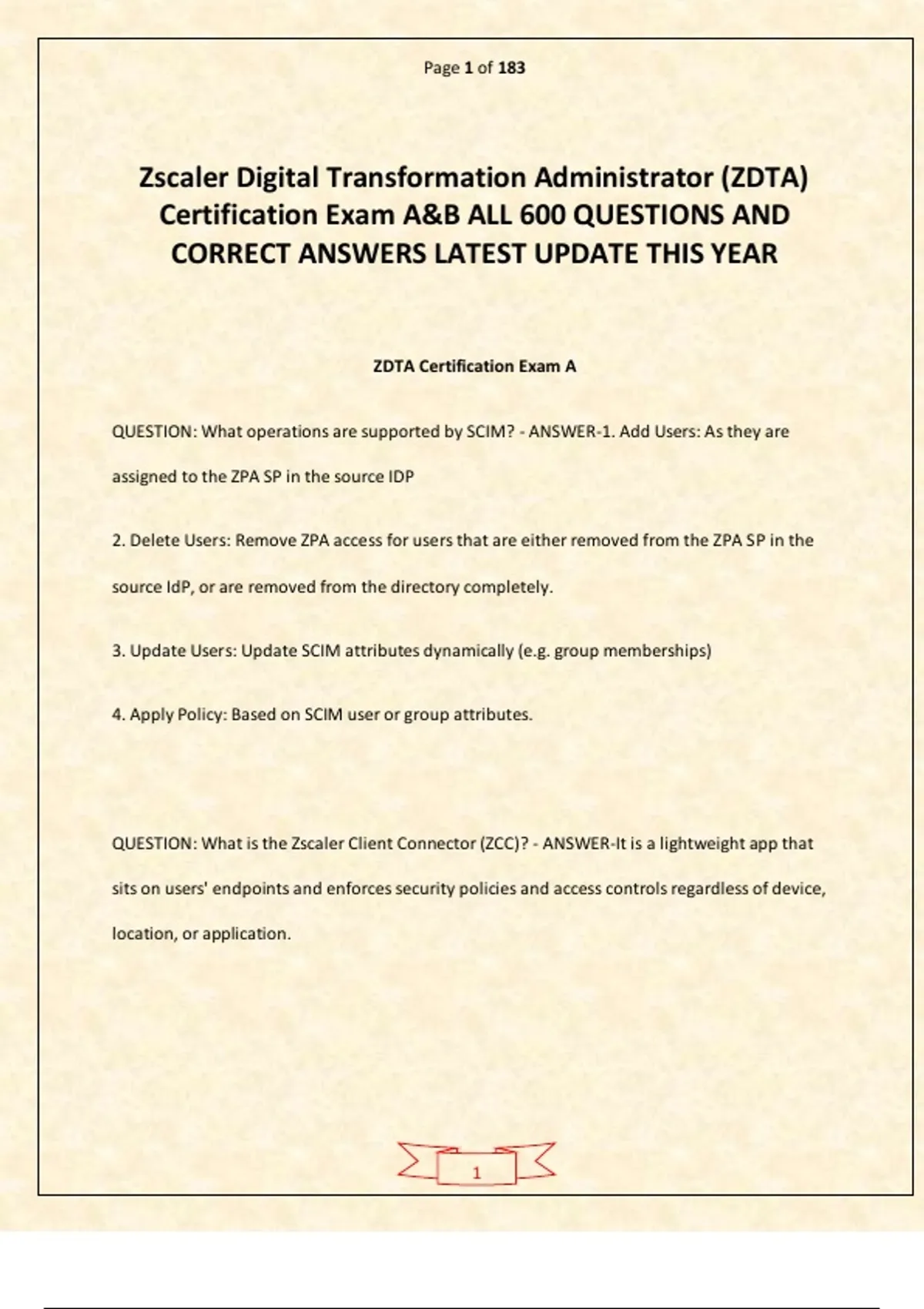 Page 1 of 183

Zscaler Digital Transformation Administrator (ZDTA) Certification Exam A&B ALL 600 QUESTIONS AND CORRECT ANSWERS LATEST UPDATE THIS YEAR

ZDTA Certification Exam A

QUESTION: What operations are supported by SCIM? - ANSWER-1. Add Users: As they are assigned to the ZPA SP in the source IDP

2. Delete Users: Remove ZPA access for users that are either removed from the ZPA SP in the source IdP, or are removed from the directory completely.

3. Update Users: Update SCIM attributes dynamically (e.g. group memberships)

4. Apply Policy: Based on SCIM user or group attributes.

QUESTION: What is the Zscaler Client Connector (ZCC)? - ANSWER-It is a lightweight app that sits on users' endpoints and enforces security policies and access controls regardless of device, location, or application.

1